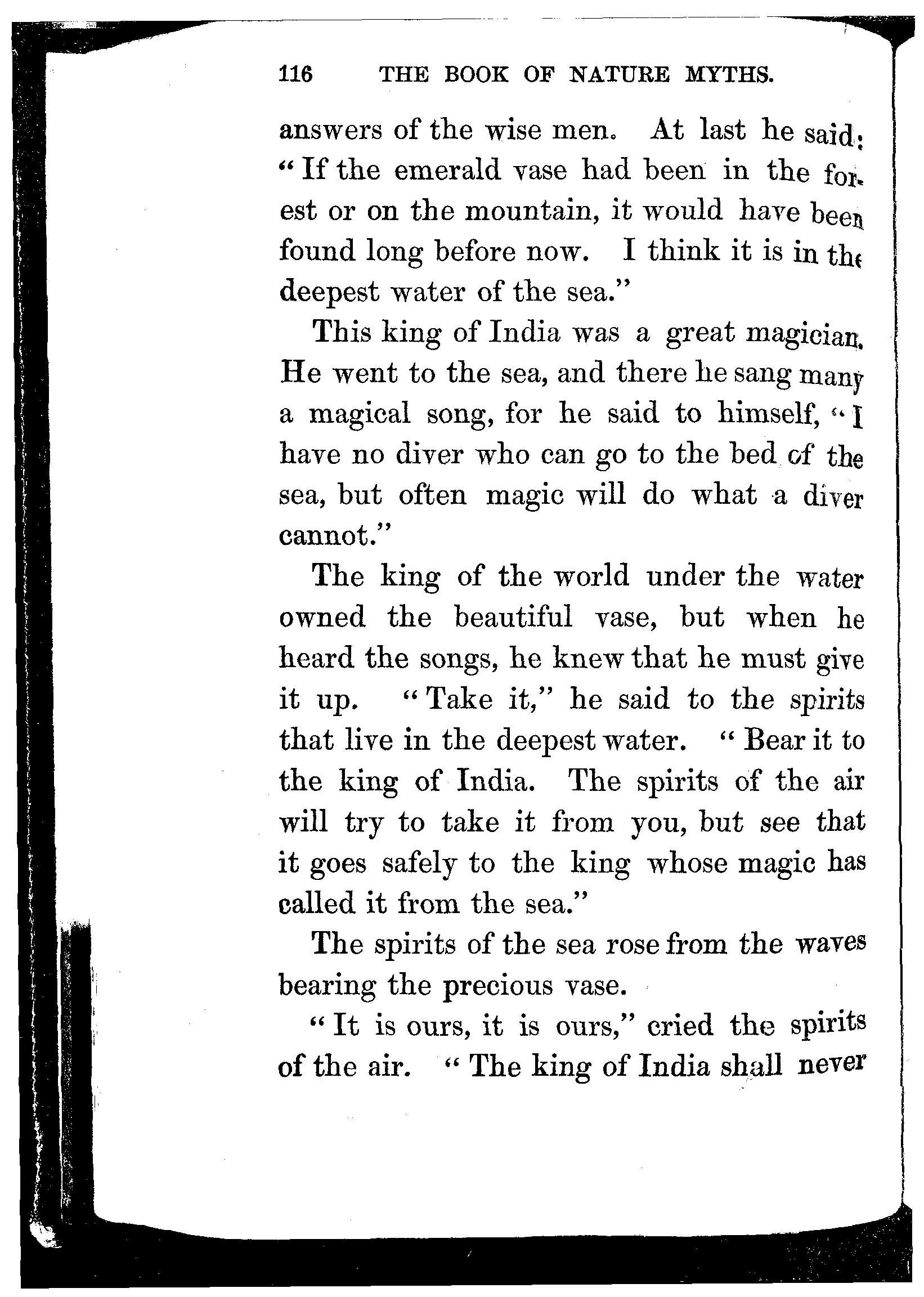 116 THE BOOK OF NATURE MYTHS.

answers of the wise men. At last he said: "If the emerald vase had been in the forest or on the mountain, it would have been found long before now. I think it is in the deepest water of the sea."

This king of India was a great magician. He went to the sea, and there he sang many a magical song, for he said to himself, "I have no diver who can go to the bed of the sea, but often magic will do what a diver cannot."

The king of the world under the water owned the beautiful vase, but when he heard the songs, he knew that he must give it up. "Take it," he said to the spirits that live in the deepest water. "Bear it to the king of India. The spirits of the air will try to take it from you, but see that it goes safely to the king whose magic has called it from the sea."

The spirits of the sea rose from the waves bearing the precious vase.

"It is ours, it is ours," cried the spirits of the air. "The king of India shall never